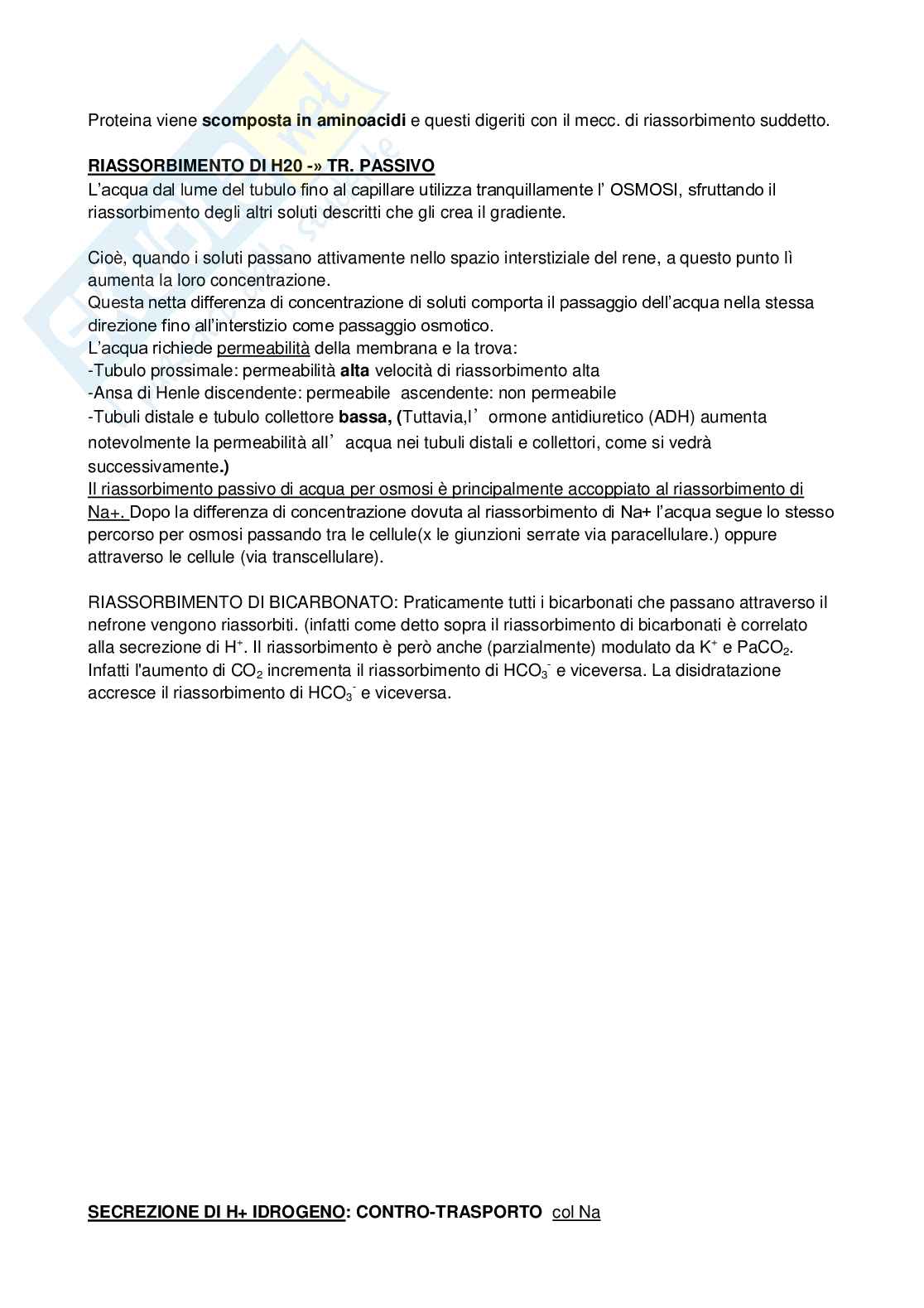 Proteina viene scomposta in aminoacidi e questi digeriti con il mecc. di riassorbimento suddetto.

RIASSORBIMENTO DI H20 -» TR. PASSIVO
L'acqua dal lume del tubulo fino al capillare utilizza tranquillamente l' OSMOSI, sfruttando il riassorbimento degli altri soluti descritti che gli crea il gradiente.

Cioè, quando i soluti passano attivamente nello spazio interstiziale del rene, a questo punto lì aumenta la loro concentrazione.
Questa netta differenza di concentrazione di soluti comporta il passaggio dell'acqua nella stessa direzione fino all'interstizio come passaggio osmotico.
L'acqua richiede permeabilità della membrana e la trova:
-Tubulo prossimale: permeabilità alta velocità di riassorbimento alta
-Ansa di Henle discendente: permeabile ascendente: non permeabile
-Tubuli distale e tubulo collettore bassa, (Tuttavia,l' ormone antidiuretico (ADH) aumenta notevolmente la permeabilità all' acqua nei tubuli distali e collettori, come si vedrà successivamente.)
Il riassorbimento passivo di acqua per osmosi è principalmente accoppiato al riassorbimento di Na+. Dopo la differenza di concentrazione dovuta al riassorbimento di Na+ l'acqua segue lo stesso percorso per osmosi passando tra le cellule(x le giunzioni serrate via paracellulare.) oppure attraverso le cellule (via transcellulare).

RIASSORBIMENTO DI BICARBONATO: Praticamente tutti i bicarbonati che passano attraverso il nefrone vengono riassorbiti. (infatti come detto sopra il riassorbimento di bicarbonati è correlato alla secrezione di $H^+$. Il riassorbimento è però anche (parzialmente) modulato da $K^+$ e $PaCO_2$. Infatti l'aumento di $CO_2$ incrementa il riassorbimento di $HCO_3^-$ e viceversa. La disidratazione accresce il riassorbimento di $HCO_3^-$ e viceversa.

SECREZIONE DI H+ IDROGENO: CONTRO-TRASPORTO col Na